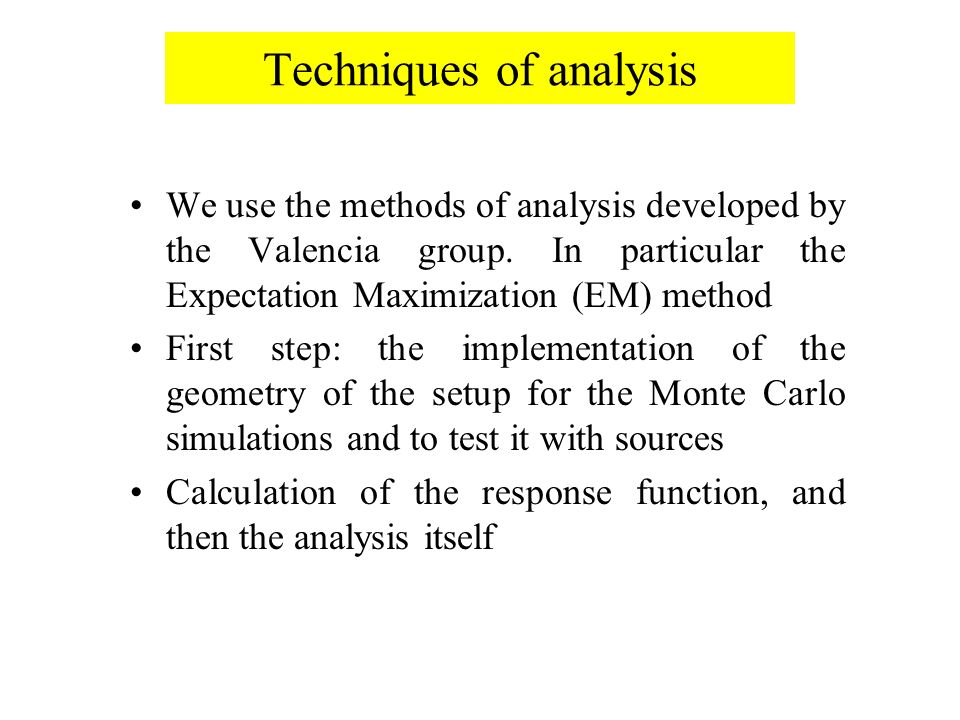 Techniques of analysis

• We use the methods of analysis developed by the Valencia group. In particular the Expectation Maximization (EM) method

• First step: the implementation of the geometry of the setup for the Monte Carlo simulations and to test it with sources

• Calculation of the response function, and then the analysis itself